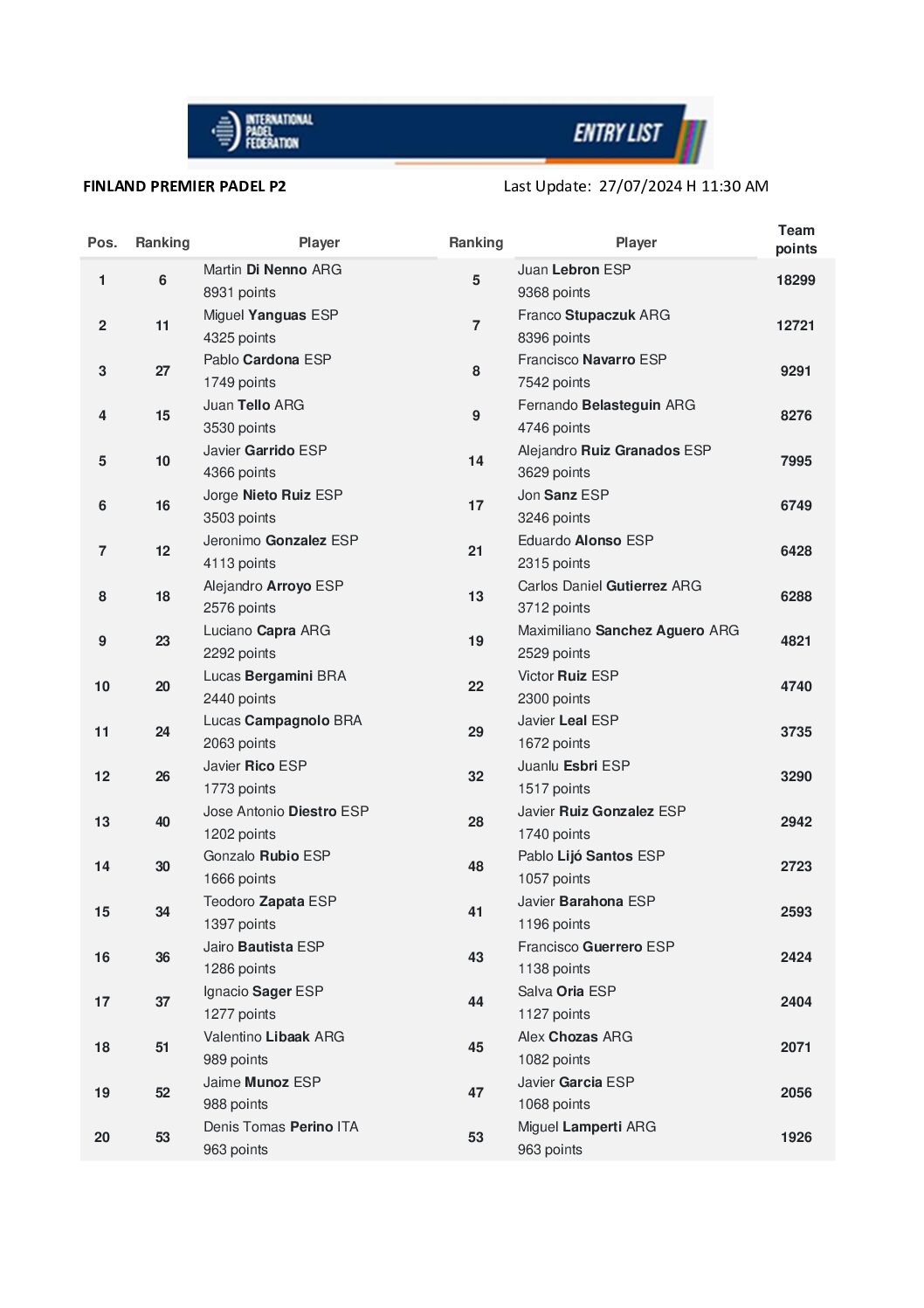 INTERNATIONAL PADEL FEDERATION

ENTRY LIST

FINLAND PREMIER PADEL P2

Last Update: 27/07/2024 H 11:30 AM

| Pos. | Ranking | Player | Ranking | Player | Team points |
|---|---|---|---|---|---|
| 1 | 6 | Martin Di Nenno ARG 8931 points | 5 | Juan Lebron ESP 9368 points | 18299 |
| 2 | 11 | Miguel Yanguas ESP 4325 points | 7 | Franco Stupaczuk ARG 8396 points | 12721 |
| 3 | 27 | Pablo Cardona ESP 1749 points | 8 | Francisco Navarro ESP 7542 points | 9291 |
| 4 | 15 | Juan Tello ARG 3530 points | 9 | Fernando Belasteguin ARG 4746 points | 8276 |
| 5 | 10 | Javier Garrido ESP 4366 points | 14 | Alejandro Ruiz Granados ESP 3629 points | 7995 |
| 6 | 16 | Jorge Nieto Ruiz ESP 3503 points | 17 | Jon Sanz ESP 3246 points | 6749 |
| 7 | 12 | Jeronimo Gonzalez ESP 4113 points | 21 | Eduardo Alonso ESP 2315 points | 6428 |
| 8 | 18 | Alejandro Arroyo ESP 2576 points | 13 | Carlos Daniel Gutierrez ARG 3712 points | 6288 |
| 9 | 23 | Luciano Capra ARG 2292 points | 19 | Maximiliano Sanchez Aguero ARG 2529 points | 4821 |
| 10 | 20 | Lucas Bergamini BRA 2440 points | 22 | Victor Ruiz ESP 2300 points | 4740 |
| 11 | 24 | Lucas Campagnolo BRA 2063 points | 29 | Javier Leal ESP 1672 points | 3735 |
| 12 | 26 | Javier Rico ESP 1773 points | 32 | Juanlu Esbri ESP 1517 points | 3290 |
| 13 | 40 | Jose Antonio Diestro ESP 1202 points | 28 | Javier Ruiz Gonzalez ESP 1740 points | 2942 |
| 14 | 30 | Gonzalo Rubio ESP 1666 points | 48 | Pablo Lijó Santos ESP 1057 points | 2723 |
| 15 | 34 | Teodoro Zapata ESP 1397 points | 41 | Javier Barahona ESP 1196 points | 2593 |
| 16 | 36 | Jairo Bautista ESP 1286 points | 43 | Francisco Guerrero ESP 1138 points | 2424 |
| 17 | 37 | Ignacio Sager ESP 1277 points | 44 | Salva Oria ESP 1127 points | 2404 |
| 18 | 51 | Valentino Libaak ARG 989 points | 45 | Alex Chozas ARG 1082 points | 2071 |
| 19 | 52 | Jaime Munoz ESP 988 points | 47 | Javier Garcia ESP 1068 points | 2056 |
| 20 | 53 | Denis Tomas Perino ITA 963 points | 53 | Miguel Lamperti ARG 963 points | 1926 |